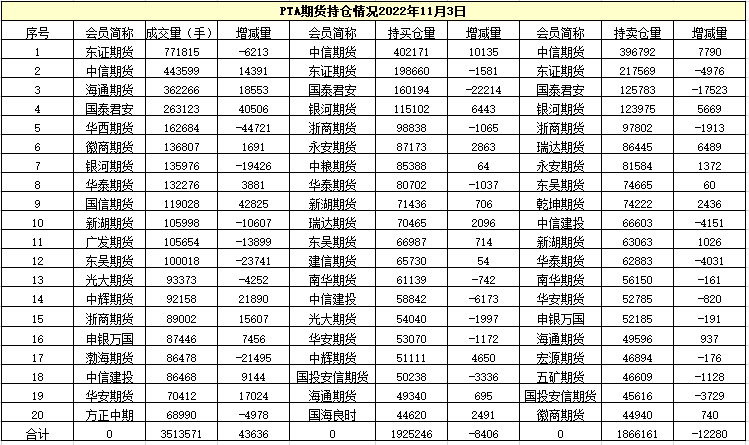 PTA期货持仓情况2022年11月3日

| 序号 | 会员简称 | 成交量（手） | 增减量 | 会员简称 | 持买仓量 | 增减量 | 会员简称 | 持卖仓量 | 增减量 |
|---|---|---|---|---|---|---|---|---|---|
| 1 | 东证期货 | 771815 | -6213 | 中信期货 | 402171 | 10135 | 中信期货 | 396792 | 7790 |
| 2 | 中信期货 | 443599 | 14391 | 东证期货 | 198660 | -1581 | 东证期货 | 217569 | -4976 |
| 3 | 海通期货 | 362266 | 18553 | 国泰君安 | 160194 | -22214 | 国泰君安 | 125783 | -17523 |
| 4 | 国泰君安 | 263123 | 40506 | 银河期货 | 115102 | 6443 | 银河期货 | 123975 | 5669 |
| 5 | 华西期货 | 162684 | -44721 | 浙商期货 | 98838 | -1065 | 浙商期货 | 97802 | -1913 |
| 6 | 徽商期货 | 136807 | 1691 | 永安期货 | 87173 | 2863 | 瑞达期货 | 86445 | 6489 |
| 7 | 银河期货 | 135976 | -19426 | 中粮期货 | 85388 | 64 | 永安期货 | 81584 | 1372 |
| 8 | 华泰期货 | 132276 | 3881 | 华泰期货 | 80702 | -1037 | 东吴期货 | 74665 | 60 |
| 9 | 国信期货 | 119028 | 42825 | 新湖期货 | 71436 | 706 | 乾坤期货 | 74222 | 2436 |
| 10 | 新湖期货 | 105998 | -10607 | 瑞达期货 | 70465 | 2096 | 中信建投 | 66603 | -4151 |
| 11 | 广发期货 | 105654 | -13899 | 东吴期货 | 66987 | 714 | 新湖期货 | 63063 | 1026 |
| 12 | 东吴期货 | 100018 | -23741 | 建信期货 | 65730 | 54 | 华泰期货 | 62883 | -4031 |
| 13 | 光大期货 | 93373 | -4252 | 南华期货 | 61139 | -742 | 南华期货 | 56150 | -161 |
| 14 | 中辉期货 | 92158 | 21890 | 中信建投 | 58842 | -6173 | 华安期货 | 52785 | -820 |
| 15 | 浙商期货 | 89002 | 15607 | 光大期货 | 54040 | -1997 | 申银万国 | 52185 | -191 |
| 16 | 申银万国 | 87446 | 7456 | 华安期货 | 53070 | -1172 | 海通期货 | 49596 | 937 |
| 17 | 渤海期货 | 86478 | -21495 | 中辉期货 | 51111 | 4650 | 宏源期货 | 46894 | -176 |
| 18 | 中信建投 | 86468 | 9144 | 国投安信期货 | 50238 | -3336 | 五矿期货 | 46609 | -1128 |
| 19 | 华安期货 | 70412 | 17024 | 海通期货 | 49340 | 695 | 国投安信期货 | 45616 | -3729 |
| 20 | 方正中期 | 68990 | -4978 | 国海良时 | 44620 | 2491 | 徽商期货 | 44940 | 740 |
| 合计 | 0 | 3513571 | 43636 | 0 | 1925246 | -8406 | 0 | 1866161 | -12280 |